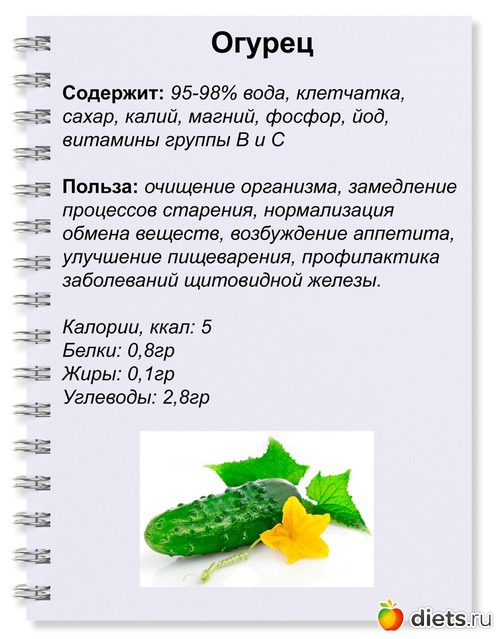 Огурец

Содержит: 95-98% вода, клетчатка, сахар, калий, магний, фосфор, йод, витамины группы В и С

Польза: очищение организма, замедление процессов старения, нормализация обмена веществ, возбуждение аппетита, улучшение пищеварения, профилактика заболеваний щитовидной железы.

Калории, ккал: 5
Белки: 0,8гр
Жиры: 0,1гр
Углеводы: 2,8гр

diets.ru